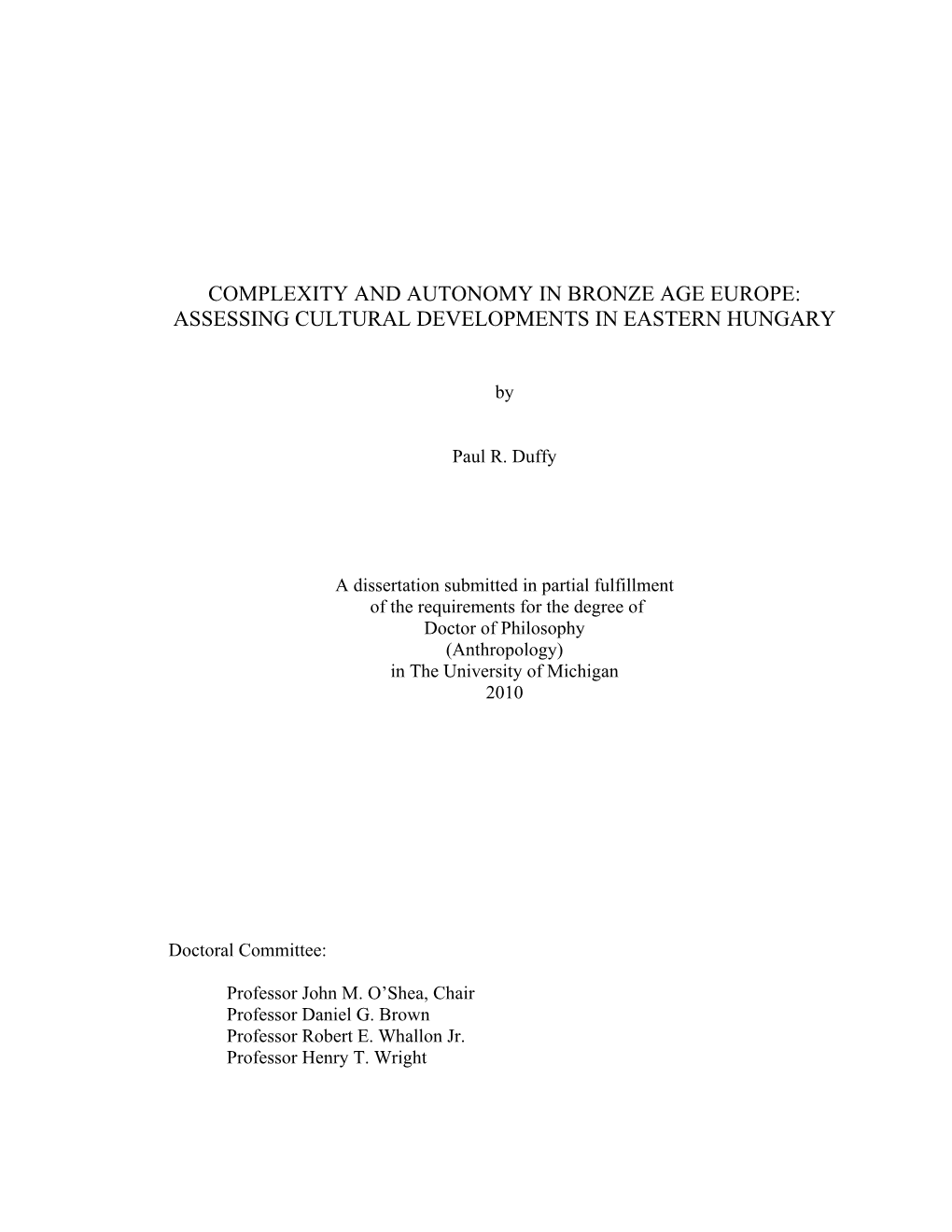 COMPLEXITY AND AUTONOMY IN BRONZE AGE EUROPE: ASSESSING CULTURAL DEVELOPMENTS IN EASTERN HUNGARY

by

Paul R. Duffy

A dissertation submitted in partial fulfillment
of the requirements for the degree of
Doctor of Philosophy
(Anthropology)
in The University of Michigan
2010

Doctoral Committee:

Professor John M. O’Shea, Chair
Professor Daniel G. Brown
Professor Robert E. Whallon Jr.
Professor Henry T. Wright